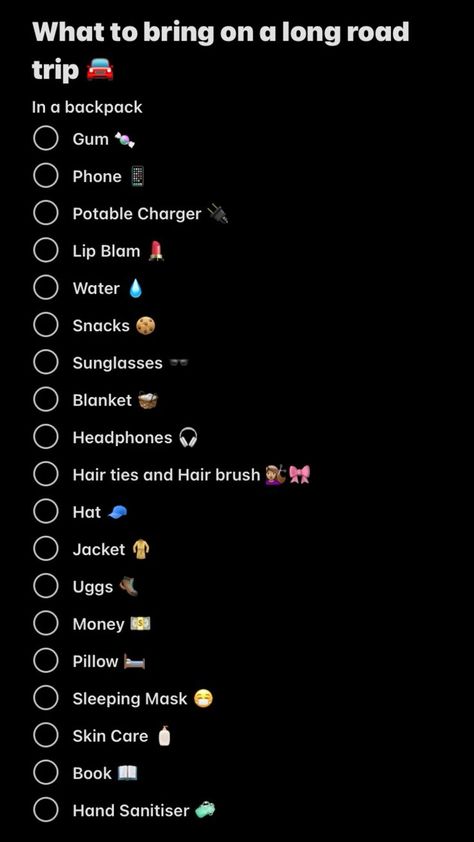 What to bring on a long road trip 🚘

In a backpack

Gum 🍬
Phone 📱
Potable Charger 🔌
Lip Blam 💄
Water 💧
Snacks 🍪
Sunglasses 🕶️
Blanket 🧺
Headphones 🎧
Hair ties and Hair brush 💇🏽‍♀️🎀
Hat 🧢
Jacket 🧥
Uggs 🥾
Money 💵
Pillow 🛏️
Sleeping Mask 😷
Skin Care 🧴
Book 📖
Hand Sanitiser 🧼